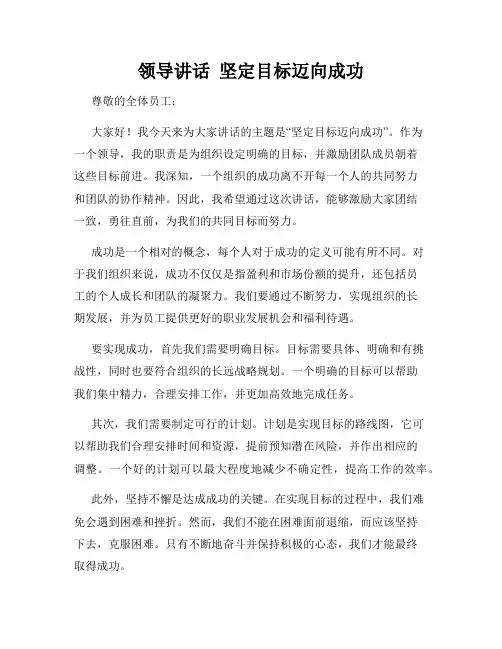 领导讲话 坚定目标迈向成功

尊敬的全体员工：

大家好！我今天来为大家讲话的主题是“坚定目标迈向成功”。作为一个领导，我的职责是为组织设定明确的目标，并激励团队成员朝着这些目标前进。我深知，一个组织的成功离不开每一个人的共同努力和团队的协作精神。因此，我希望通过这次讲话，能够激励大家团结一致，勇往直前，为我们的共同目标而努力。

成功是一个相对的概念，每个人对于成功的定义可能有所不同。对于我们组织来说，成功不仅仅是指盈利和市场份额的提升，还包括员工的个人成长和团队的凝聚力。我们要通过不断努力，实现组织的长期发展，并为员工提供更好的职业发展机会和福利待遇。

要实现成功，首先我们需要明确目标。目标需要具体、明确和有挑战性，同时也要符合组织的长远战略规划。一个明确的目标可以帮助我们集中精力，合理安排工作，并更加高效地完成任务。

其次，我们需要制定可行的计划。计划是实现目标的路线图，它可以帮助我们合理安排时间和资源，提前预知潜在风险，并作出相应的调整。一个好的计划可以最大程度地减少不确定性，提高工作的效率。

此外，坚持不懈是达成成功的关键。在实现目标的过程中，我们难免会遇到困难和挫折。然而，我们不能在困难面前退缩，而应该坚持下去，克服困难。只有不断地奋斗并保持积极的心态，我们才能最终取得成功。